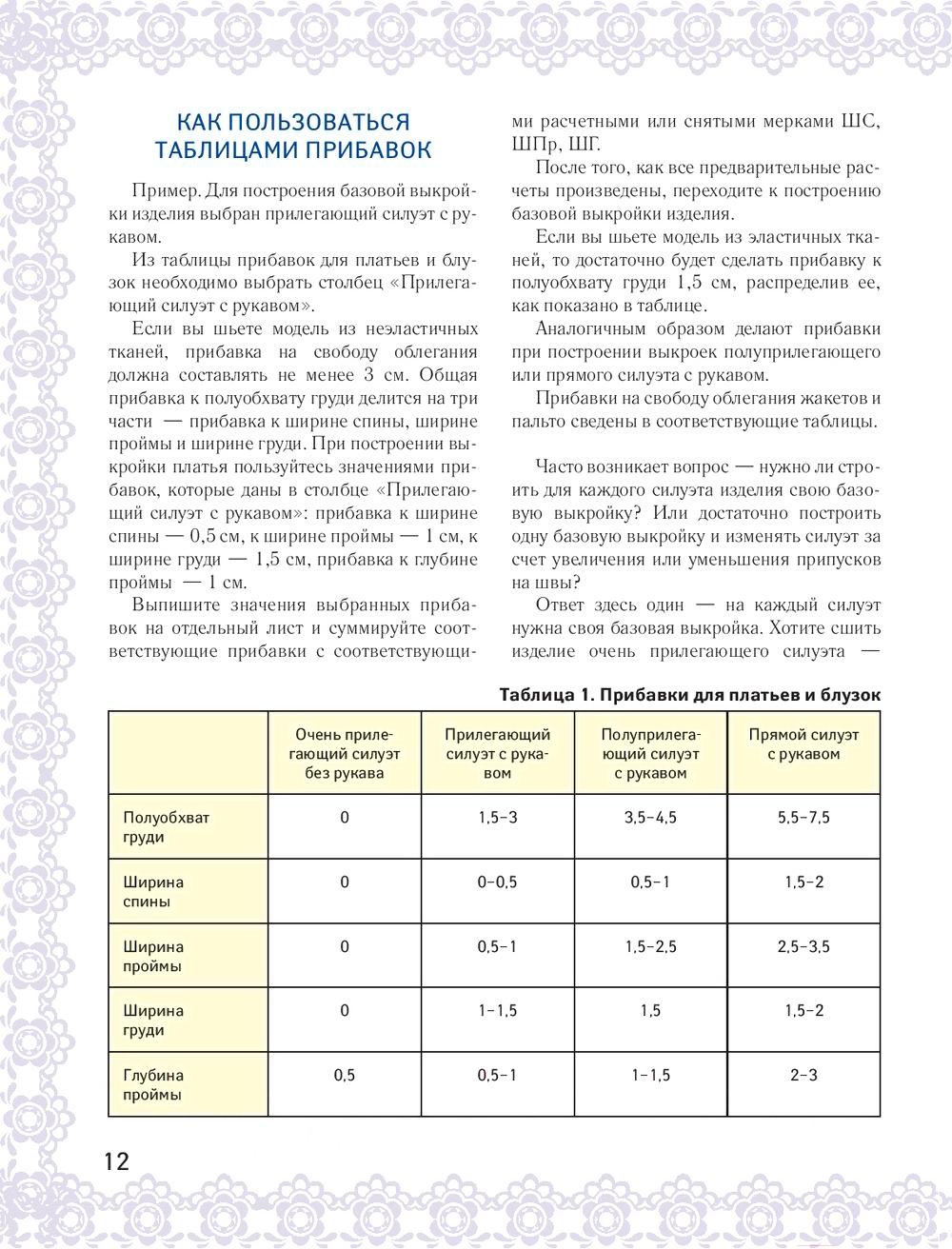 КАК ПОЛЬЗОВАТЬСЯ ТАБЛИЦАМИ ПРИБАВОК

Пример. Для построения базовой выкройки изделия выбран прилегающий силуэт с рукавом.

Из таблицы прибавок для платьев и блузок необходимо выбрать столбец «Прилегающий силуэт с рукавом».

Если вы шьете модель из неэластичных тканей, прибавка на свободу облегания должна составлять не менее 3 см. Общая прибавка к полуобхвату груди делится на три части — прибавка к ширине спины, ширине проймы и ширине груди. При построении выкройки платья пользуйтесь значениями прибавок, которые даны в столбце «Прилегающий силуэт с рукавом»: прибавка к ширине спины — 0,5 см, к ширине проймы — 1 см, к ширине груди — 1,5 см, прибавка к глубине проймы — 1 см.

Выпишите значения выбранных прибавок на отдельный лист и суммируйте соответствующие прибавки с соответствующими расчетными или снятыми мерками ШС, ШПр, ШГ.

После того, как все предварительные расчеты произведены, переходите к построению базовой выкройки изделия.

Если вы шьете модель из эластичных тканей, то достаточно будет сделать прибавку к полуобхвату груди 1,5 см, распределив ее, как показано в таблице.

Аналогичным образом делают прибавки при построении выкроек полуприлегающего или прямого силуэта с рукавом.

Прибавки на свободу облегания жакетов и пальто сведены в соответствующие таблицы.

Часто возникает вопрос — нужно ли строить для каждого силуэта изделия свою базовую выкройку? Или достаточно построить одну базовую выкройку и изменять силуэт за счет увеличения или уменьшения припусков на швы?

Ответ здесь один — на каждый силуэт нужна своя базовая выкройка. Хотите сшить изделие очень прилегающего силуэта —

Таблица 1. Прибавки для платьев и блузок

| | Очень прилегающий силуэт без рукава | Прилегающий силуэт с рукавом | Полуприлегающий силуэт с рукавом | Прямой силуэт с рукавом |
|---|---|---|---|---|
| Полуобхват груди | 0 | 1,5–3 | 3,5–4,5 | 5,5–7,5 |
| Ширина спины | 0 | 0–0,5 | 0,5–1 | 1,5–2 |
| Ширина проймы | 0 | 0,5–1 | 1,5–2,5 | 2,5–3,5 |
| Ширина груди | 0 | 1–1,5 | 1,5 | 1,5–2 |
| Глубина проймы | 0,5 | 0,5–1 | 1–1,5 | 2–3 |

12